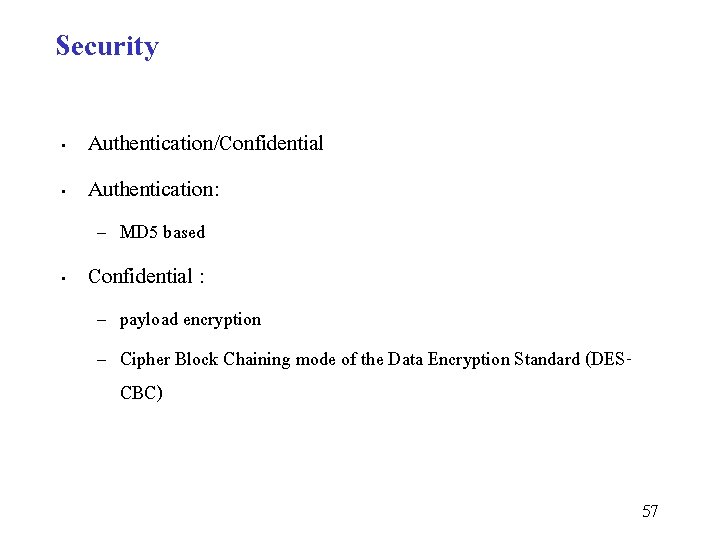 Security

• Authentication/Confidential

• Authentication:

- MD5 based

• Confidential :

- payload encryption

- Cipher Block Chaining mode of the Data Encryption Standard (DES-CBC)

57